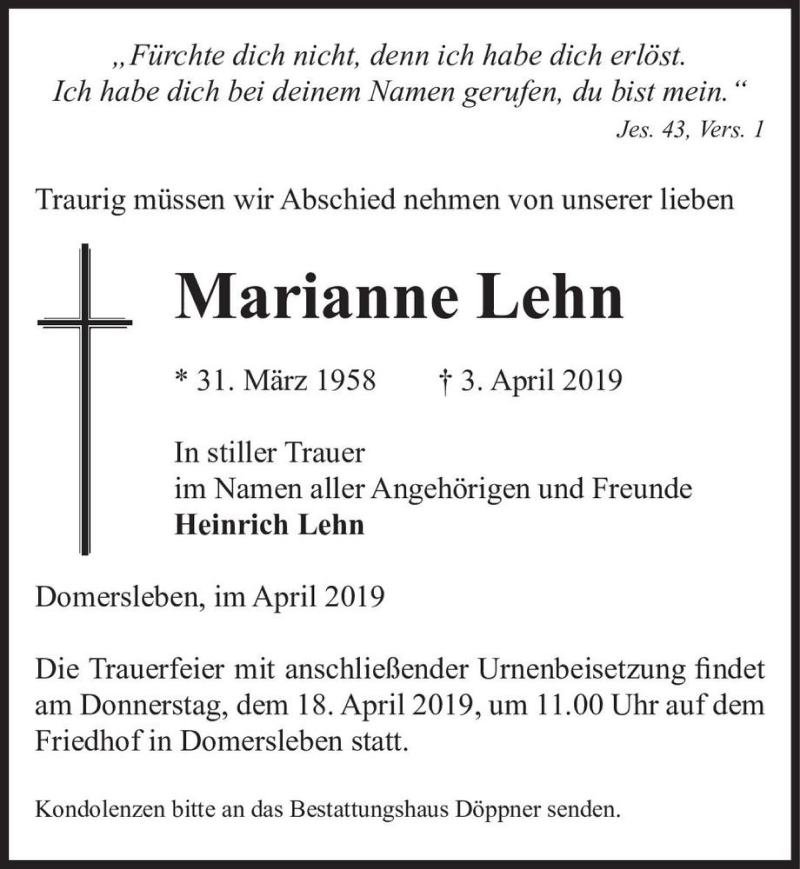 „Fürchte dich nicht, denn ich habe dich erlöst. Ich habe dich bei deinem Namen gerufen, du bist mein.“
Jes. 43, Vers. 1

Traurig müssen wir Abschied nehmen von unserer lieben

Marianne Lehn

* 31. März 1958 † 3. April 2019

In stiller Trauer
im Namen aller Angehörigen und Freunde
Heinrich Lehn

Domersleben, im April 2019

Die Trauerfeier mit anschließender Urnenbeisetzung findet am Donnerstag, dem 18. April 2019, um 11.00 Uhr auf dem Friedhof in Domersleben statt.

Kondolenzen bitte an das Bestattungshaus Döppner senden.